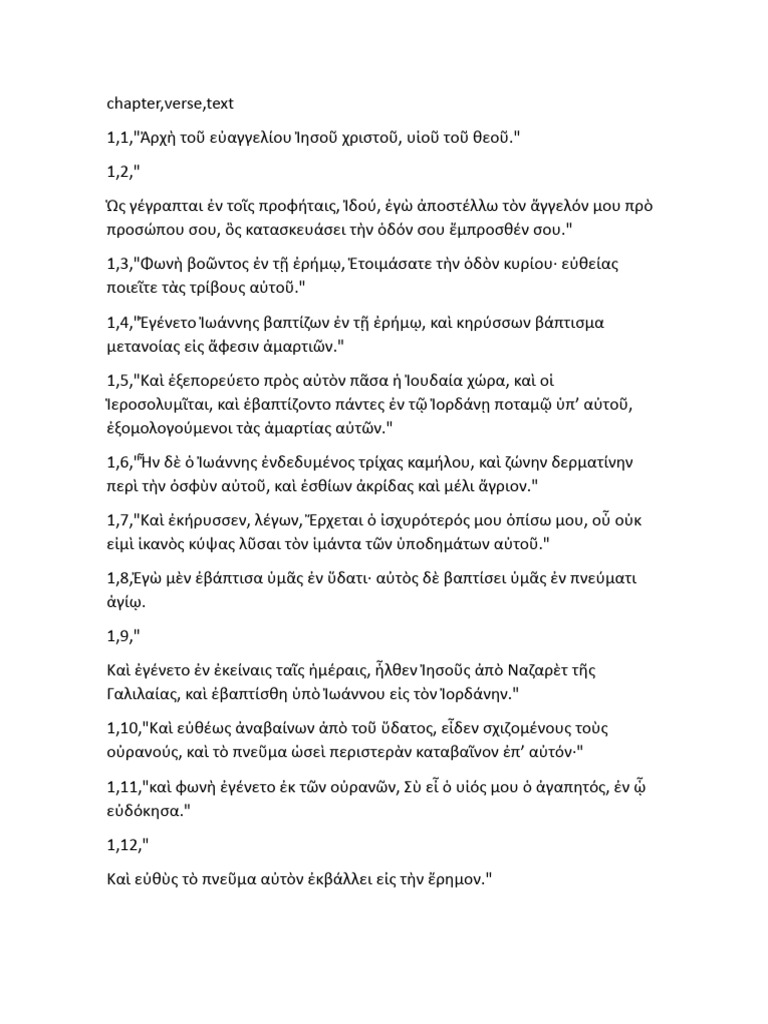 chapter,verse,text

1,1,"Ἀρχὴ τοῦ εὐαγγελίου Ἰησοῦ χριστοῦ, υἱοῦ τοῦ θεοῦ."

1,2,"

Ὡς γέγραπται ἐν τοῖς προφήταις, Ἰδού, ἐγὼ ἀποστέλλω τὸν ἄγγελόν μου πρὸ προσώπου σου, ὃς κατασκευάσει τὴν ὁδόν σου ἔμπροσθέν σου."

1,3,"Φωνὴ βοῶντος ἐν τῇ ἐρήμῳ, Ἑτοιμάσατε τὴν ὁδὸν κυρίου· εὐθείας ποιεῖτε τὰς τρίβους αὐτοῦ."

1,4,"Ἐγένετο Ἰωάννης βαπτίζων ἐν τῇ ἐρήμῳ, καὶ κηρύσσων βάπτισμα μετανοίας εἰς ἄφεσιν ἁμαρτιῶν."

1,5,"Καὶ ἐξεπορεύετο πρὸς αὐτὸν πᾶσα ἡ Ἰουδαία χώρα, καὶ οἱ Ἱεροσολυμῖται, καὶ ἐβαπτίζοντο πάντες ἐν τῷ Ἰορδάνῃ ποταμῷ ὑπ' αὐτοῦ, ἐξομολογούμενοι τὰς ἁμαρτίας αὐτῶν."

1,6,"Ἦν δὲ ὁ Ἰωάννης ἐνδεδυμένος τρίχας καμήλου, καὶ ζώνην δερματίνην περὶ τὴν ὀσφὺν αὐτοῦ, καὶ ἐσθίων ἀκρίδας καὶ μέλι ἄγριον."

1,7,"Καὶ ἐκήρυσσεν, λέγων, Ἔρχεται ὁ ἰσχυρότερός μου ὀπίσω μου, οὗ οὐκ εἰμὶ ἱκανὸς κύψας λῦσαι τὸν ἱμάντα τῶν ὑποδημάτων αὐτοῦ."

1,8,Ἐγὼ μὲν ἐβάπτισα ὑμᾶς ἐν ὕδατι· αὐτὸς δὲ βαπτίσει ὑμᾶς ἐν πνεύματι ἁγίῳ.

1,9,"

Καὶ ἐγένετο ἐν ἐκείναις ταῖς ἡμέραις, ἦλθεν Ἰησοῦς ἀπὸ Ναζαρὲτ τῆς Γαλιλαίας, καὶ ἐβαπτίσθη ὑπὸ Ἰωάννου εἰς τὸν Ἰορδάνην."

1,10,"Καὶ εὐθέως ἀναβαίνων ἀπὸ τοῦ ὕδατος, εἶδεν σχιζομένους τοὺς οὐρανούς, καὶ τὸ πνεῦμα ὡσεὶ περιστερὰν καταβαῖνον ἐπ' αὐτόν·"

1,11,"καὶ φωνὴ ἐγένετο ἐκ τῶν οὐρανῶν, Σὺ εἶ ὁ υἱός μου ὁ ἀγαπητός, ἐν ᾧ εὐδόκησα."

1,12,"

Καὶ εὐθὺς τὸ πνεῦμα αὐτὸν ἐκβάλλει εἰς τὴν ἔρημον."